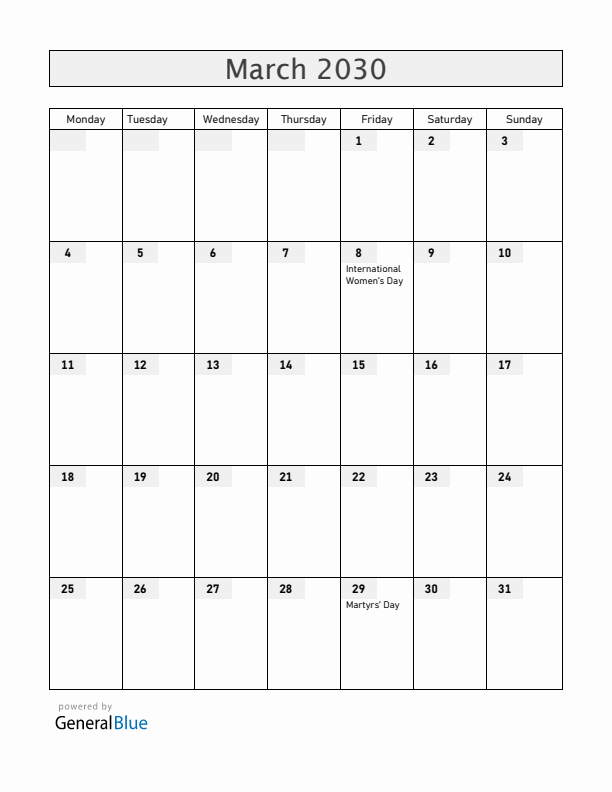 March 2030

| Monday | Tuesday | Wednesday | Thursday | Friday | Saturday | Sunday |
|---|---|---|---|---|---|---|
| | | | | 1 | 2 | 3 |
| 4 | 5 | 6 | 7 | 8 International Women's Day | 9 | 10 |
| 11 | 12 | 13 | 14 | 15 | 16 | 17 |
| 18 | 19 | 20 | 21 | 22 | 23 | 24 |
| 25 | 26 | 27 | 28 | 29 Martyrs' Day | 30 | 31 |

powered by
GeneralBlue